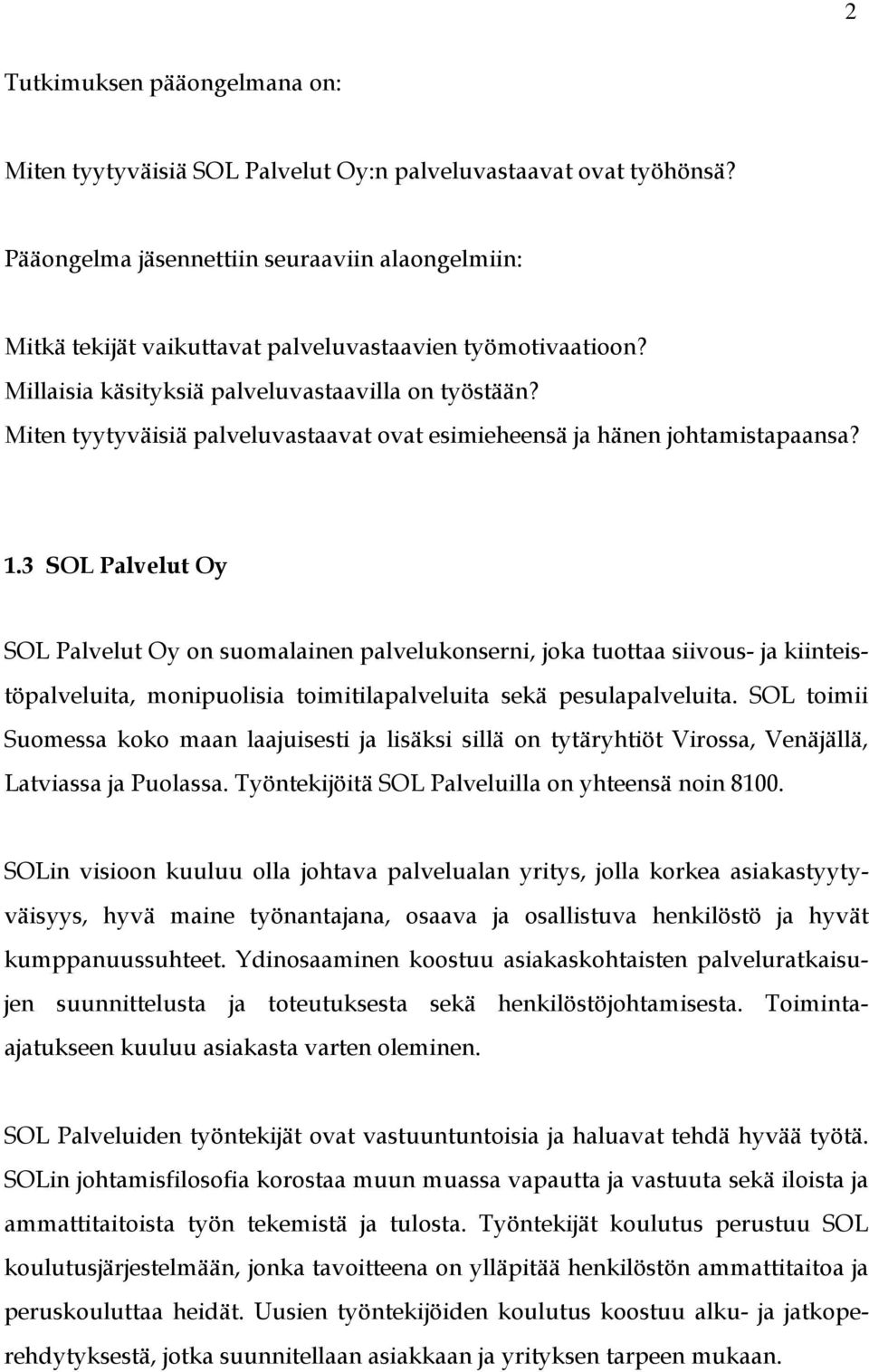 2

Tutkimuksen pääongelmana on:

Miten tyytyväisiä SOL Palvelut Oy:n palveluvastaavat ovat työhönsä?

Pääongelma jäsennettiin seuraaviin alaongelmiin:

Mitkä tekijät vaikuttavat palveluvastaavien työmotivaatioon?
Millaisia käsityksiä palveluvastaavilla on työstään?
Miten tyytyväisiä palveluvastaavat ovat esimieheensä ja hänen johtamistapaansa?

1.3 SOL Palvelut Oy

SOL Palvelut Oy on suomalainen palvelukonserni, joka tuottaa siivous- ja kiinteistöpalveluita, monipuolisia toimitilapalveluita sekä pesulapalveluita. SOL toimii Suomessa koko maan laajuisesti ja lisäksi sillä on tytäryhtiöt Virossa, Venäjällä, Latviassa ja Puolassa. Työntekijöitä SOL Palveluilla on yhteensä noin 8100.

SOLin visioon kuuluu olla johtava palvelualan yritys, jolla korkea asiakastyytyväisyys, hyvä maine työnantajana, osaava ja osallistuva henkilöstö ja hyvät kumppanuussuhteet. Ydinosaaminen koostuu asiakaskohtaisten palveluratkaisujen suunnittelusta ja toteutuksesta sekä henkilöstöjohtamisesta. Toiminta-ajatukseen kuuluu asiakasta varten oleminen.

SOL Palveluiden työntekijät ovat vastuuntuntoisia ja haluavat tehdä hyvää työtä. SOLin johtamisfilosofia korostaa muun muassa vapautta ja vastuuta sekä iloista ja ammattitaitoista työn tekemistä ja tulosta. Työntekijät koulutus perustuu SOL koulutusjärjestelmään, jonka tavoitteena on ylläpitää henkilöstön ammattitaitoa ja peruskouluttaa heidät. Uusien työntekijöiden koulutus koostuu alku- ja jatkoperehdytyksestä, jotka suunnitellaan asiakkaan ja yrityksen tarpeen mukaan.